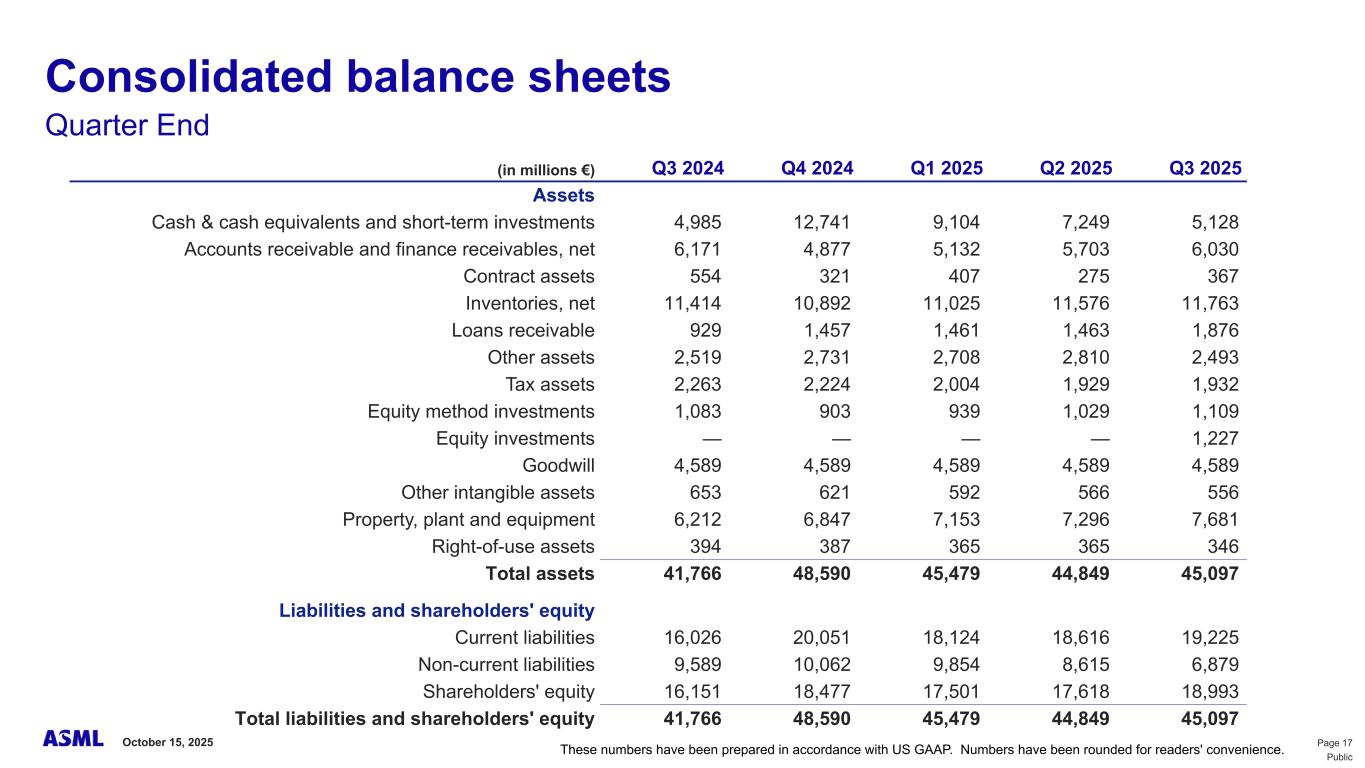 Consolidated balance sheets
Quarter End

| (in millions €) | Q3 2024 | Q4 2024 | Q1 2025 | Q2 2025 | Q3 2025 |
|---|---|---|---|---|---|
| Assets | | | | | |
| Cash & cash equivalents and short-term investments | 4,985 | 12,741 | 9,104 | 7,249 | 5,128 |
| Accounts receivable and finance receivables, net | 6,171 | 4,877 | 5,132 | 5,703 | 6,030 |
| Contract assets | 554 | 321 | 407 | 275 | 367 |
| Inventories, net | 11,414 | 10,892 | 11,025 | 11,576 | 11,763 |
| Loans receivable | 929 | 1,457 | 1,461 | 1,463 | 1,876 |
| Other assets | 2,519 | 2,731 | 2,708 | 2,810 | 2,493 |
| Tax assets | 2,263 | 2,224 | 2,004 | 1,929 | 1,932 |
| Equity method investments | 1,083 | 903 | 939 | 1,029 | 1,109 |
| Equity investments | — | — | — | — | 1,227 |
| Goodwill | 4,589 | 4,589 | 4,589 | 4,589 | 4,589 |
| Other intangible assets | 653 | 621 | 592 | 566 | 556 |
| Property, plant and equipment | 6,212 | 6,847 | 7,153 | 7,296 | 7,681 |
| Right-of-use assets | 394 | 387 | 365 | 365 | 346 |
| Total assets | 41,766 | 48,590 | 45,479 | 44,849 | 45,097 |
| Liabilities and shareholders' equity | | | | | |
| Current liabilities | 16,026 | 20,051 | 18,124 | 18,616 | 19,225 |
| Non-current liabilities | 9,589 | 10,062 | 9,854 | 8,615 | 6,879 |
| Shareholders' equity | 16,151 | 18,477 | 17,501 | 17,618 | 18,993 |
| Total liabilities and shareholders' equity | 41,766 | 48,590 | 45,479 | 44,849 | 45,097 |

ASML October 15, 2025
These numbers have been prepared in accordance with US GAAP. Numbers have been rounded for readers' convenience.
Page 17
Public